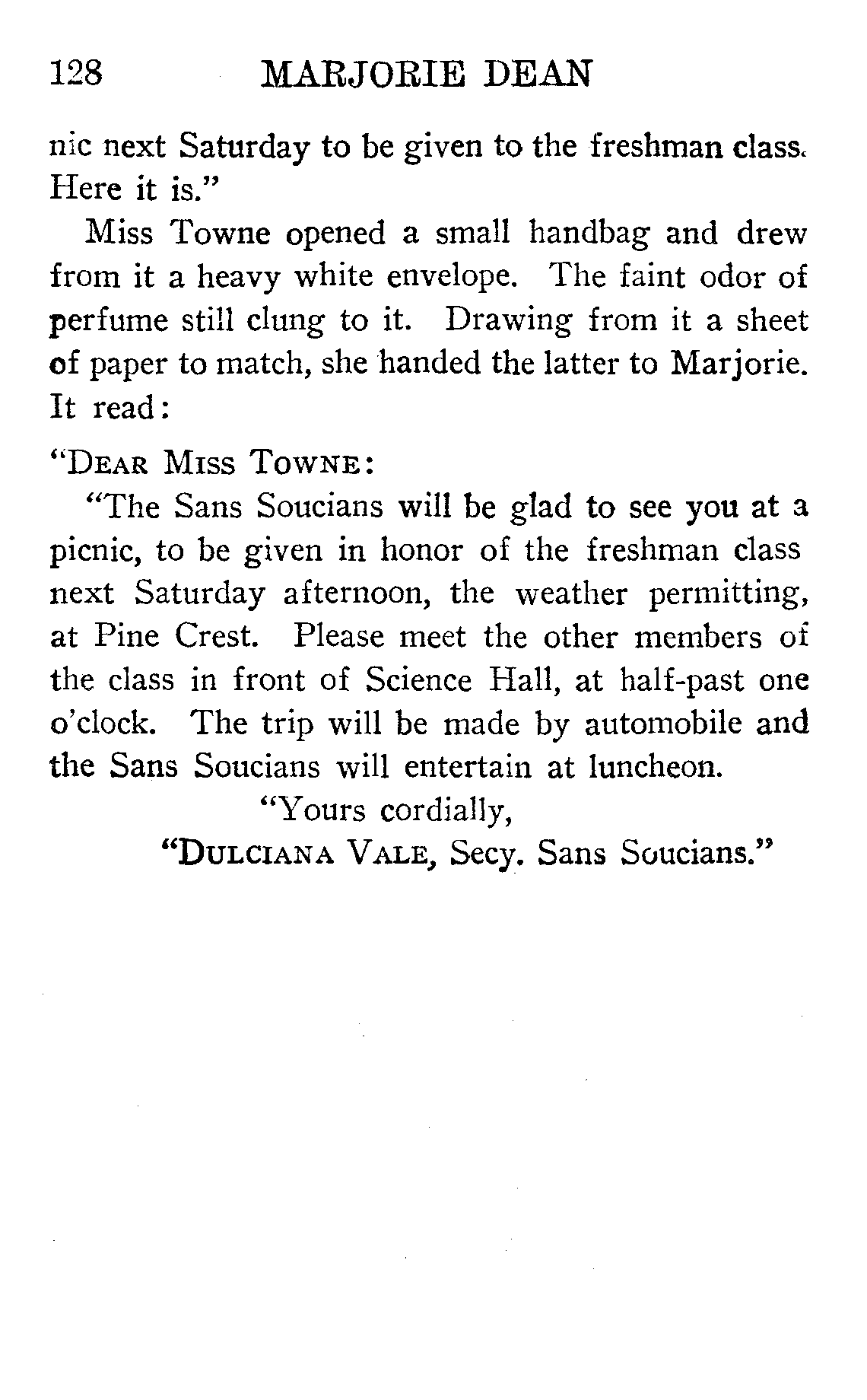 128 MARJORIE DEAN

nic next Saturday to be given to the freshman class. Here it is."

Miss Towne opened a small handbag and drew from it a heavy white envelope. The faint odor of perfume still clung to it. Drawing from it a sheet of paper to match, she handed the latter to Marjorie. It read:

"DEAR MISS TOWNE:

"The Sans Soucians will be glad to see you at a picnic, to be given in honor of the freshman class next Saturday afternoon, the weather permitting, at Pine Crest. Please meet the other members of the class in front of Science Hall, at half-past one o'clock. The trip will be made by automobile and the Sans Soucians will entertain at luncheon.

"Yours cordially,

"DULCIANA VALE, Secy. Sans Soucians."